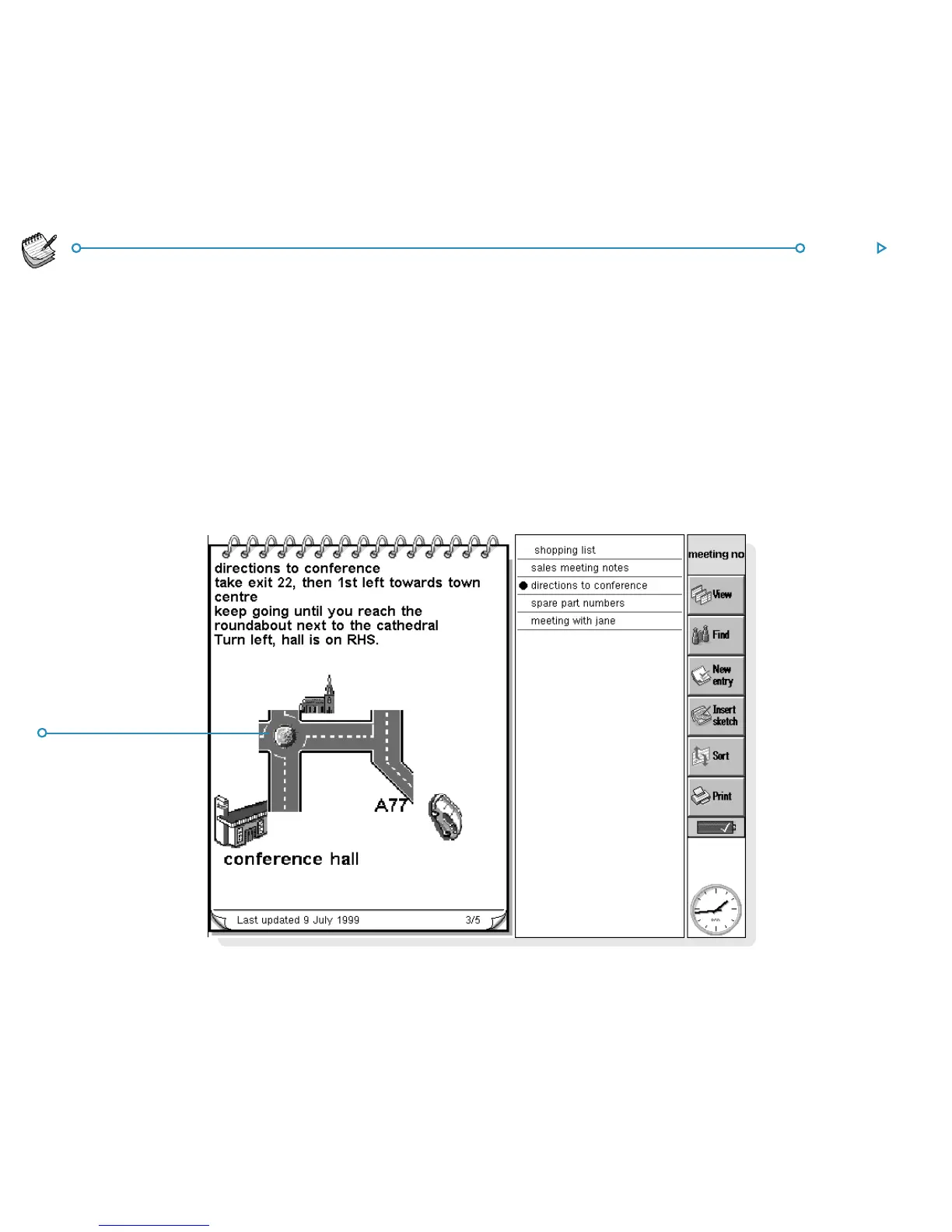 directions to conference
take exit 22, then 1st left towards town centre
keep going until you reach the roundabout next to the cathedral
Turn left, hall is on RHS.

A77

conference hall

Last updated 9 July 1999 3/5

shopping list
sales meeting notes
directions to conference
spare part numbers
meeting with jane

meeting no

View

Find

New entry

Insert sketch

Sort

Print